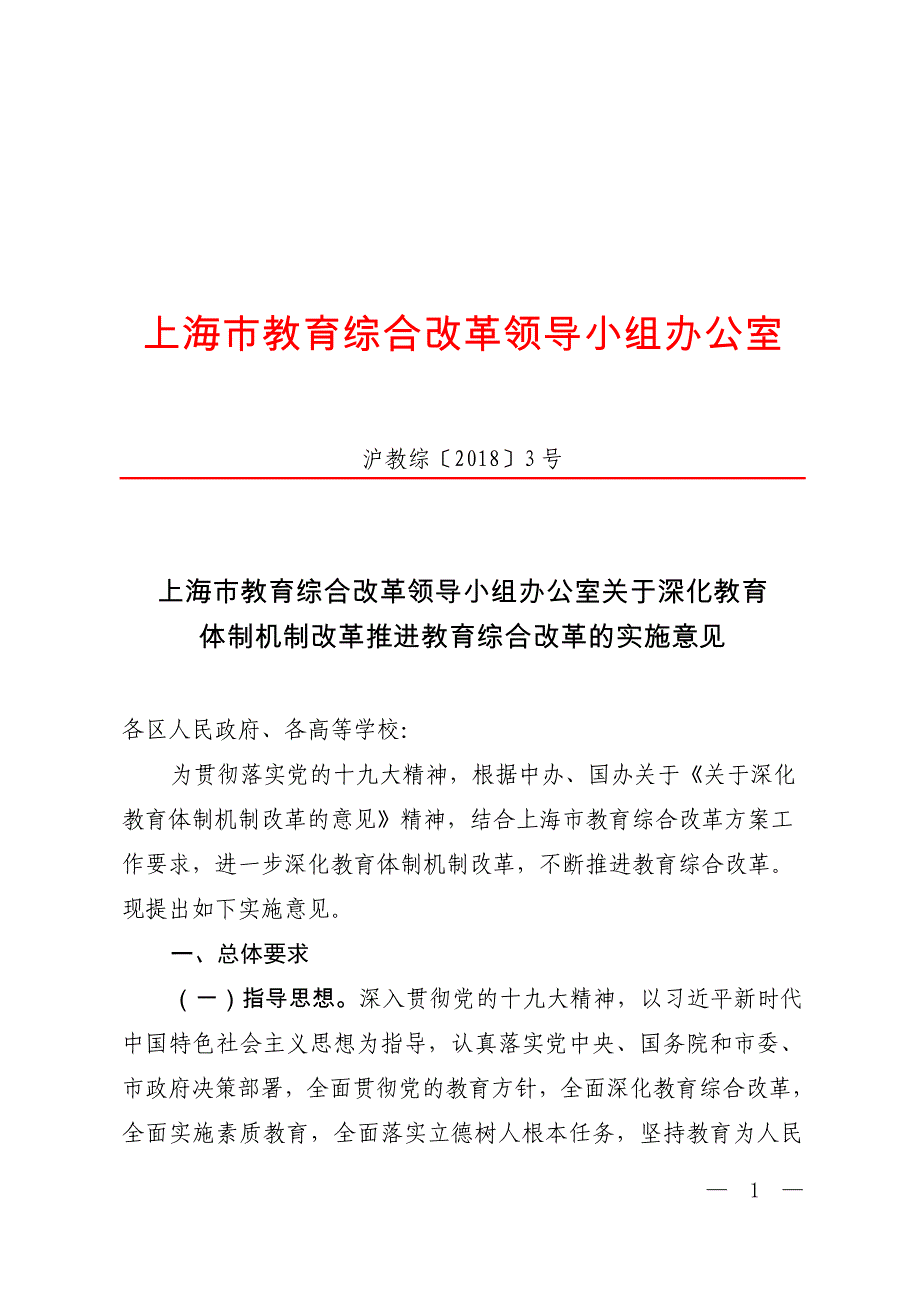 上海市教育综合改革领导小组办公室

沪教综〔2018〕3号

上海市教育综合改革领导小组办公室关于深化教育体制机制改革推进教育综合改革的实施意见

各区人民政府、各高等学校：

为贯彻落实党的十九大精神，根据中办、国办关于《关于深化教育体制机制改革的意见》精神，结合上海市教育综合改革方案工作要求，进一步深化教育体制机制改革，不断推进教育综合改革。现提出如下实施意见。

一、总体要求

（一）指导思想。深入贯彻党的十九大精神，以习近平新时代中国特色社会主义思想为指导，认真落实党中央、国务院和市委、市政府决策部署，全面贯彻党的教育方针，全面深化教育综合改革，全面实施素质教育，全面落实立德树人根本任务，坚持教育为人民

— 1 —